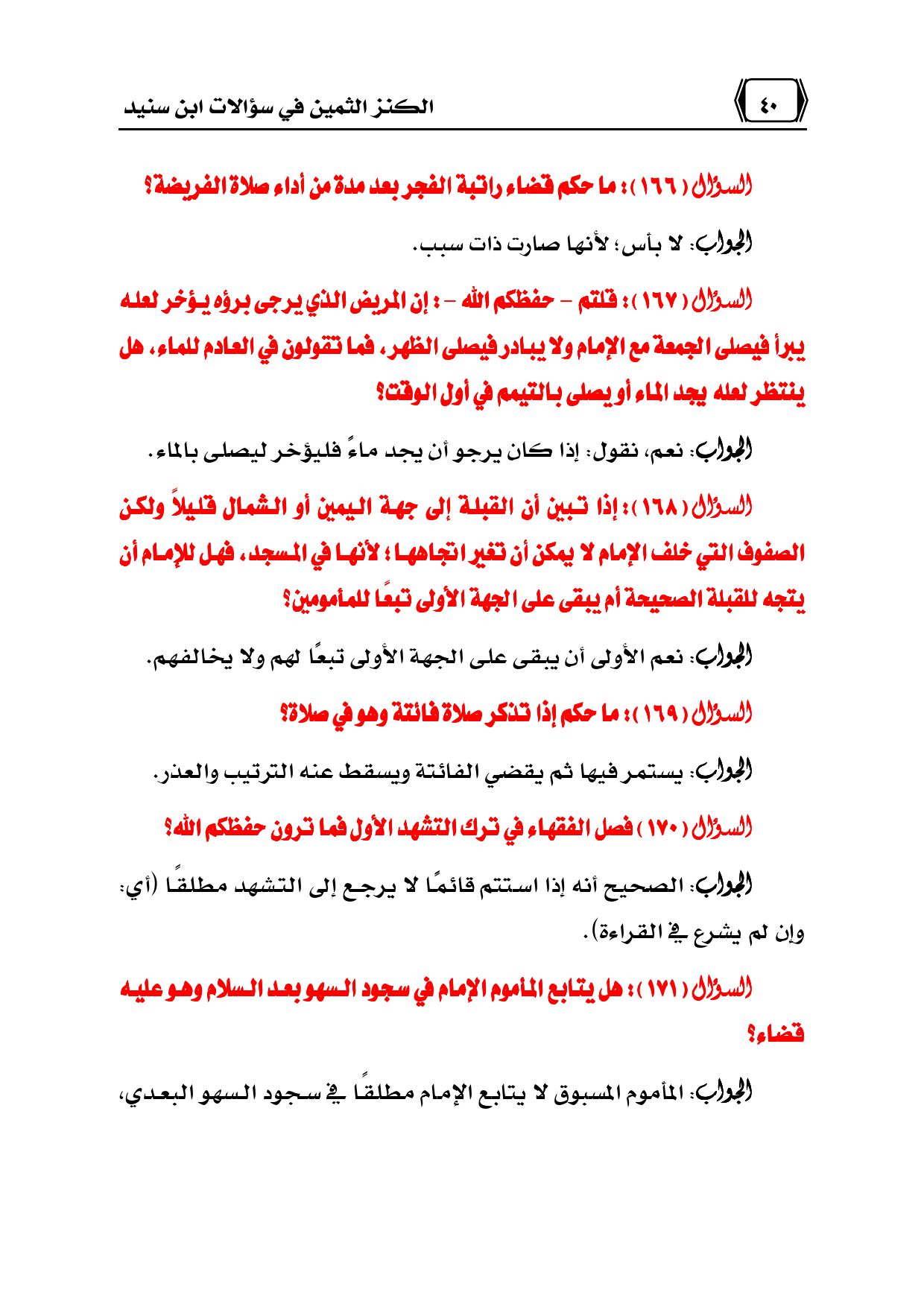 ٤٠

الكنز الثمين في سؤالات ابن سنيد

السؤال ( ١٦٦ ) : ما حكم قضاء راتبة الفجر بعد مدة من أداء صلاة الفريضة؟

الجواب: لا بأس؛ لأنها صارت ذات سبب.

السؤال ( ١٦٧ ) : قلتم – حفظكم الله – : إن المريض الذي يرجى برؤه يؤخر لعله يبرأ فيصلى الجمعة مع الإمام ولا يبادر فيصلى الظهر، فما تقولون في العادم للماء، هل ينتظر لعله يجد الماء أو يصلى بالتيمم في أول الوقت؟

الجواب: نعم، نقول: إذا كان يرجو أن يجد ماءً فليؤخر ليصلى بالماء.

السؤال ( ١٦٨ ) : إذا تبين أن القبلة إلى جهة اليمين أو الشمال قليلاً ولكن الصفوف التي خلف الإمام لا يمكن أن تغير اتجاهها؛ لأنها في المسجد، فهل للإمام أن يتجه للقبلة الصحيحة أم يبقى على الجهة الأولى تبعًا للمأمومين؟

الجواب: نعم الأولى أن يبقى على الجهة الأولى تبعًا لهم ولا يخالفهم.

السؤال ( ١٦٩ ) : ما حكم إذا تذكر صلاة فائتة وهو في صلاة؟

الجواب: يستمر فيها ثم يقضي الفائتة ويسقط عنه الترتيب والعذر.

السؤال ( ١٧٠ ) فصل الفقهاء في ترك التشهد الأول فما ترون حفظكم الله؟

الجواب: الصحيح أنه إذا استتم قائمًا لا يرجع إلى التشهد مطلقًا (أي: وإن لم يشرع في القراءة).

السؤال ( ١٧١ ) : هل يتابع المأموم الإمام في سجود السهو بعد السلام وهو عليه قضاء؟

الجواب: المأموم المسبوق لا يتابع الإمام مطلقًا في سجود السهو البعدي،